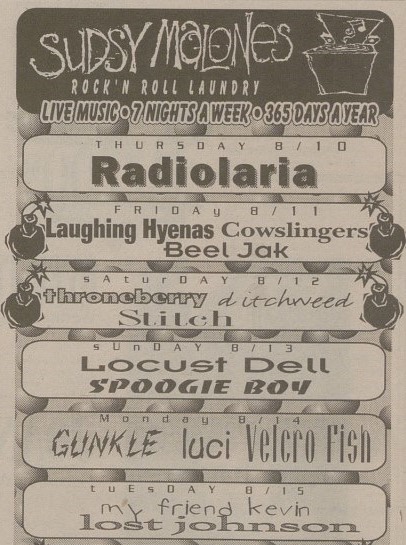 SUDSY MALONES
ROCK'N ROLL LAUNDRY
LIVE MUSIC • 7 NIGHTS A WEEK • 365 DAYS A YEAR

THURSDAY 8/10
Radiolaria

FRIDAy 8/11
Laughing Hyenas Cowslingers
Beel Jak

sAturDAY 8/12
throneberry ditchweed
Stitch

sUnDAY 8/13
Locust Dell
SPOOGIE BOY

Monday 8/14
GUNKLE luci Velcro Fish

tuEsDAY 8/15
my friend kevin
lost johnson